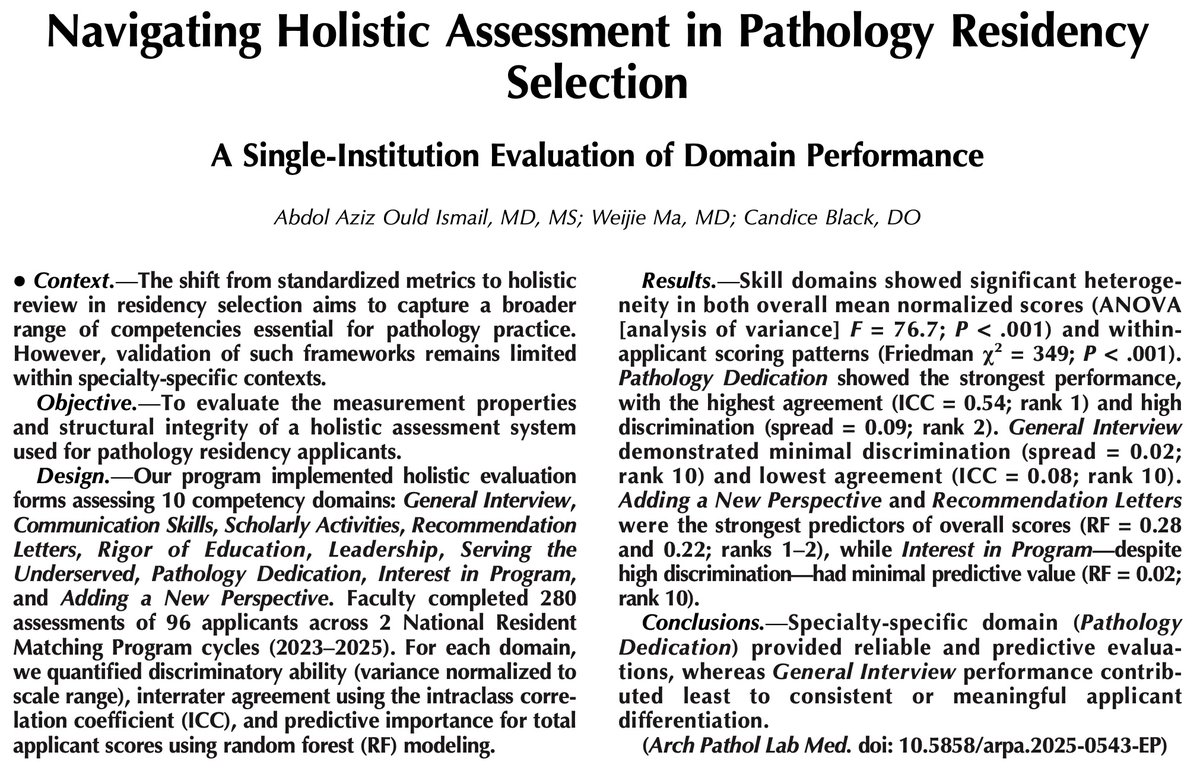 Navigating Holistic Assessment in Pathology Residency Selection

A Single-Institution Evaluation of Domain Performance

Abdol Aziz Ould Ismail, MD, MS; Weijie Ma, MD; Candice Black, DO

• Context.—The shift from standardized metrics to holistic review in residency selection aims to capture a broader range of competencies essential for pathology practice. However, validation of such frameworks remains limited within specialty-specific contexts.

Objective.—To evaluate the measurement properties and structural integrity of a holistic assessment system used for pathology residency applicants.

Design.—Our program implemented holistic evaluation forms assessing 10 competency domains: General Interview, Communication Skills, Scholarly Activities, Recommendation Letters, Rigor of Education, Leadership, Serving the Underserved, Pathology Dedication, Interest in Program, and Adding a New Perspective. Faculty completed 280 assessments of 96 applicants across 2 National Resident Matching Program cycles (2023–2025). For each domain, we quantified discriminatory ability (variance normalized to scale range), interrater agreement using the intraclass correlation coefficient (ICC), and predictive importance for total applicant scores using random forest (RF) modeling.

Results.—Skill domains showed significant heterogeneity in both overall mean normalized scores (ANOVA [analysis of variance] F = 76.7; P < .001) and within-applicant scoring patterns (Friedman $\chi^2$ = 349; P < .001). Pathology Dedication showed the strongest performance, with the highest agreement (ICC = 0.54; rank 1) and high discrimination (spread = 0.09; rank 2). General Interview demonstrated minimal discrimination (spread = 0.02; rank 10) and lowest agreement (ICC = 0.08; rank 10). Adding a New Perspective and Recommendation Letters were the strongest predictors of overall scores (RF = 0.28 and 0.22; ranks 1–2), while Interest in Program—despite high discrimination—had minimal predictive value (RF = 0.02; rank 10).

Conclusions.—Specialty-specific domain (Pathology Dedication) provided reliable and predictive evaluations, whereas General Interview performance contributed least to consistent or meaningful applicant differentiation.

(Arch Pathol Lab Med. doi: 10.5858/arpa.2025-0543-EP)